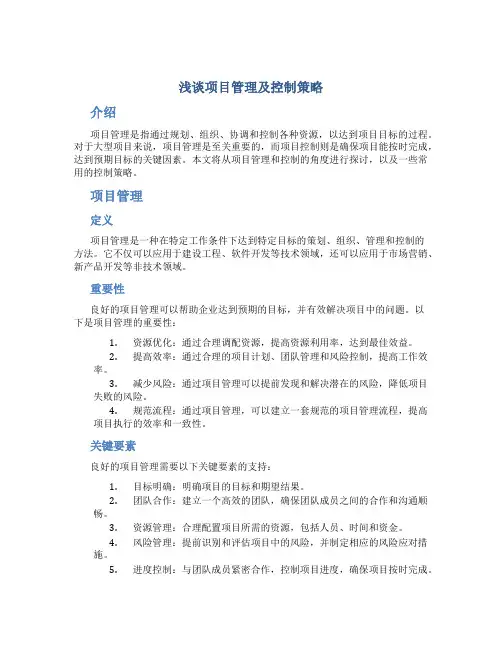 浅谈项目管理及控制策略

介绍

项目管理是指通过规划、组织、协调和控制各种资源，以达到项目目标的过程。对于大型项目来说，项目管理是至关重要的，而项目控制则是确保项目能按时完成，达到预期目标的关键因素。本文将从项目管理和控制的角度进行探讨，以及一些常用的控制策略。

项目管理

定义

项目管理是一种在特定工作条件下达到特定目标的策划、组织、管理和控制的方法。它不仅可以应用于建设工程、软件开发等技术领域，还可以应用于市场营销、新产品开发等非技术领域。

重要性

良好的项目管理可以帮助企业达到预期的目标，并有效解决项目中的问题。以下是项目管理的重要性：

1. 资源优化：通过合理调配资源，提高资源利用率，达到最佳效益。
2. 提高效率：通过合理的项目计划、团队管理和风险控制，提高工作效率。
3. 减少风险：通过项目管理可以提前发现和解决潜在的风险，降低项目失败的风险。
4. 规范流程：通过项目管理，可以建立一套规范的项目管理流程，提高项目执行的效率和一致性。

关键要素

良好的项目管理需要以下关键要素的支持：

1. 目标明确：明确项目的目标和期望结果。
2. 团队合作：建立一个高效的团队，确保团队成员之间的合作和沟通顺畅。
3. 资源管理：合理配置项目所需的资源，包括人员、时间和资金。
4. 风险管理：提前识别和评估项目中的风险，并制定相应的风险应对措施。
5. 进度控制：与团队成员紧密合作，控制项目进度，确保项目按时完成。